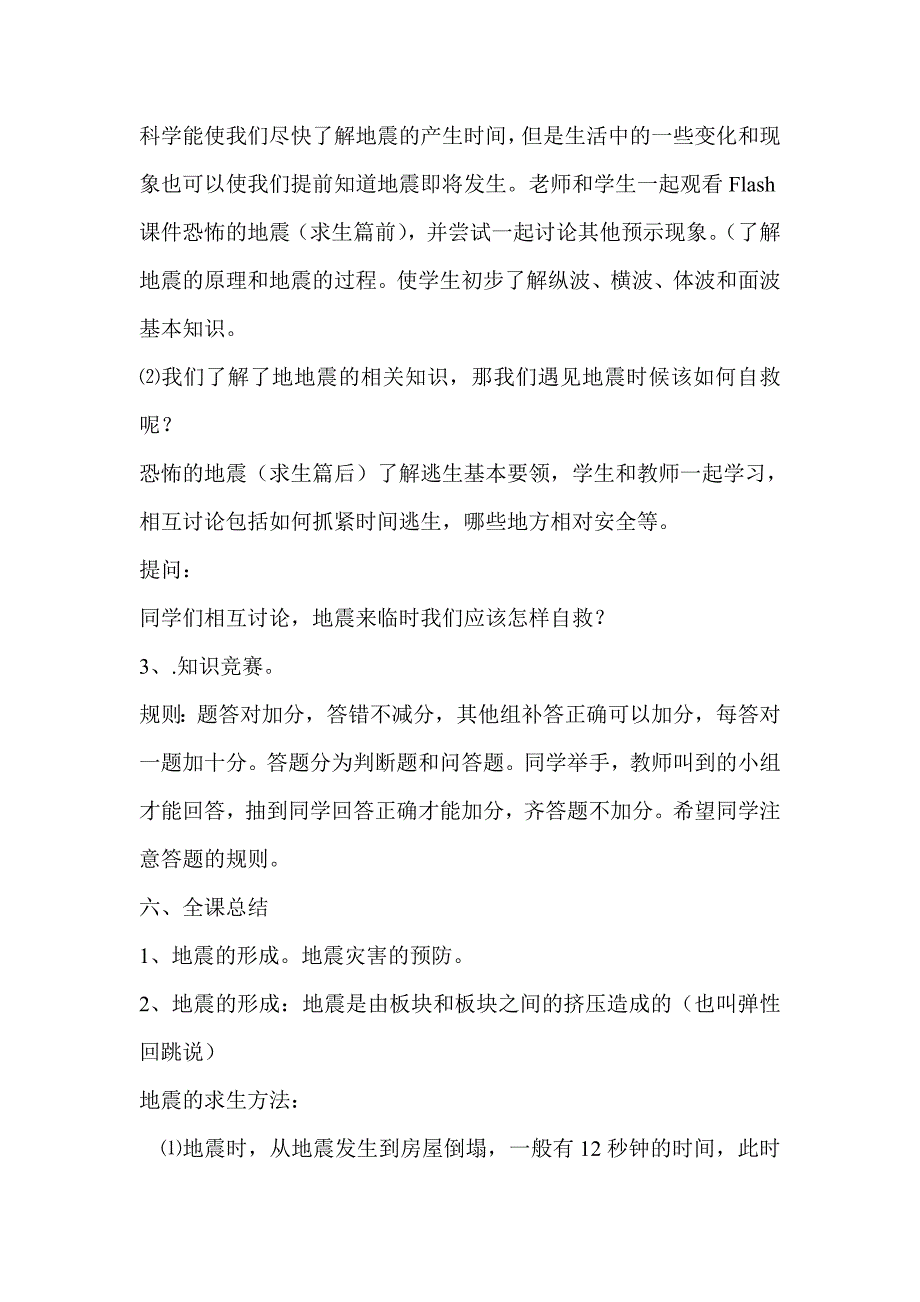 科学能使我们尽快了解地震的产生时间，但是生活中的一些变化和现象也可以使我们提前知道地震即将发生。老师和学生一起观看 Flash 课件恐怖的地震（求生篇前），并尝试一起讨论其他预示现象。（了解地震的原理和地震的过程。使学生初步了解纵波、横波、体波和面波基本知识。

⑵我们了解了地地震的相关知识，那我们遇见地震时候该如何自救呢？

恐怖的地震（求生篇后）了解逃生基本要领，学生和教师一起学习，相互讨论包括如何抓紧时间逃生，哪些地方相对安全等。

提问：

同学们相互讨论，地震来临时我们应该怎样自救？

3、.知识竞赛。

规则：题答对加分，答错不减分，其他组补答正确可以加分，每答对一题加十分。答题分为判断题和问答题。同学举手，教师叫到的小组才能回答，抽到同学回答正确才能加分，齐答题不加分。希望同学注意答题的规则。

六、全课总结

1、地震的形成。地震灾害的预防。

2、地震的形成：地震是由板块和板块之间的挤压造成的（也叫弹性回跳说）

地震的求生方法：

⑴地震时，从地震发生到房屋倒塌，一般有 12 秒钟的时间，此时